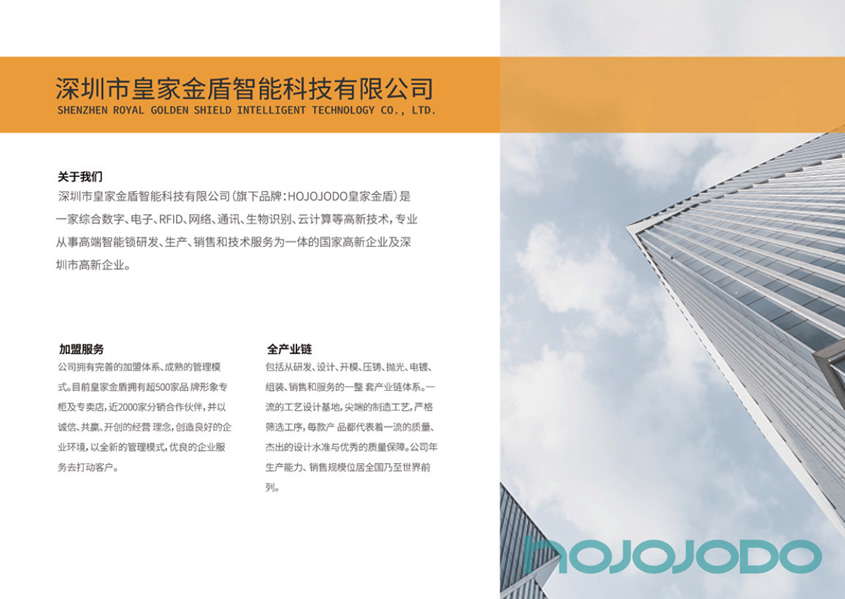 深圳市皇家金盾智能科技有限公司
SHENZHEN ROYAL GOLDEN SHIELD INTELLIGENT TECHNOLOGY CO., LTD.

关于我们
深圳市皇家金盾智能科技有限公司(旗下品牌:HOJOJODO皇家金盾)是一家综合数字、电子、RFID、网络、通讯、生物识别、云计算等高新技术,专业从事高端智能锁研发、生产、销售和技术服务为一体的国家高新企业及深圳市高新企业。

加盟服务
公司拥有完善的加盟体系、成熟的管理模式。目前皇家金盾拥有超500家品牌形象专柜及专卖店,近2000家分销合作伙伴,并以诚信、共赢、开创的经营理念,创造良好的企业环境,以全新的管理模式,优良的企业服务去打动客户。

全产业链
包括从研发、设计、开模、压铸、抛光、电镀、组装、销售和服务的一整套产业链体系。一流的工艺设计基地,尖端的制造工艺,严格筛选工序,每款产品都代表着一流的质量、杰出的设计水准与优秀的质量保障。公司年生产能力、销售规模位居全国乃至世界前列。

HOJOJODO